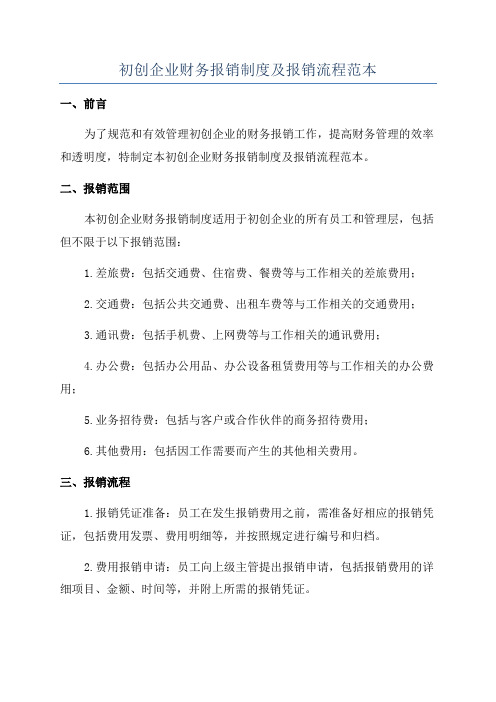 初创企业财务报销制度及报销流程范本

一、前言

为了规范和有效管理初创企业的财务报销工作，提高财务管理的效率和透明度，特制定本初创企业财务报销制度及报销流程范本。

二、报销范围

本初创企业财务报销制度适用于初创企业的所有员工和管理层，包括但不限于以下报销范围：

1.差旅费：包括交通费、住宿费、餐费等与工作相关的差旅费用；

2.交通费：包括公共交通费、出租车费等与工作相关的交通费用；

3.通讯费：包括手机费、上网费等与工作相关的通讯费用；

4.办公费：包括办公用品、办公设备租赁费用等与工作相关的办公费用；

5.业务招待费：包括与客户或合作伙伴的商务招待费用；

6.其他费用：包括因工作需要而产生的其他相关费用。

三、报销流程

1.报销凭证准备：员工在发生报销费用之前，需准备好相应的报销凭证，包括费用发票、费用明细等，并按照规定进行编号和归档。

2.费用报销申请：员工向上级主管提出报销申请，包括报销费用的详细项目、金额、时间等，并附上所需的报销凭证。